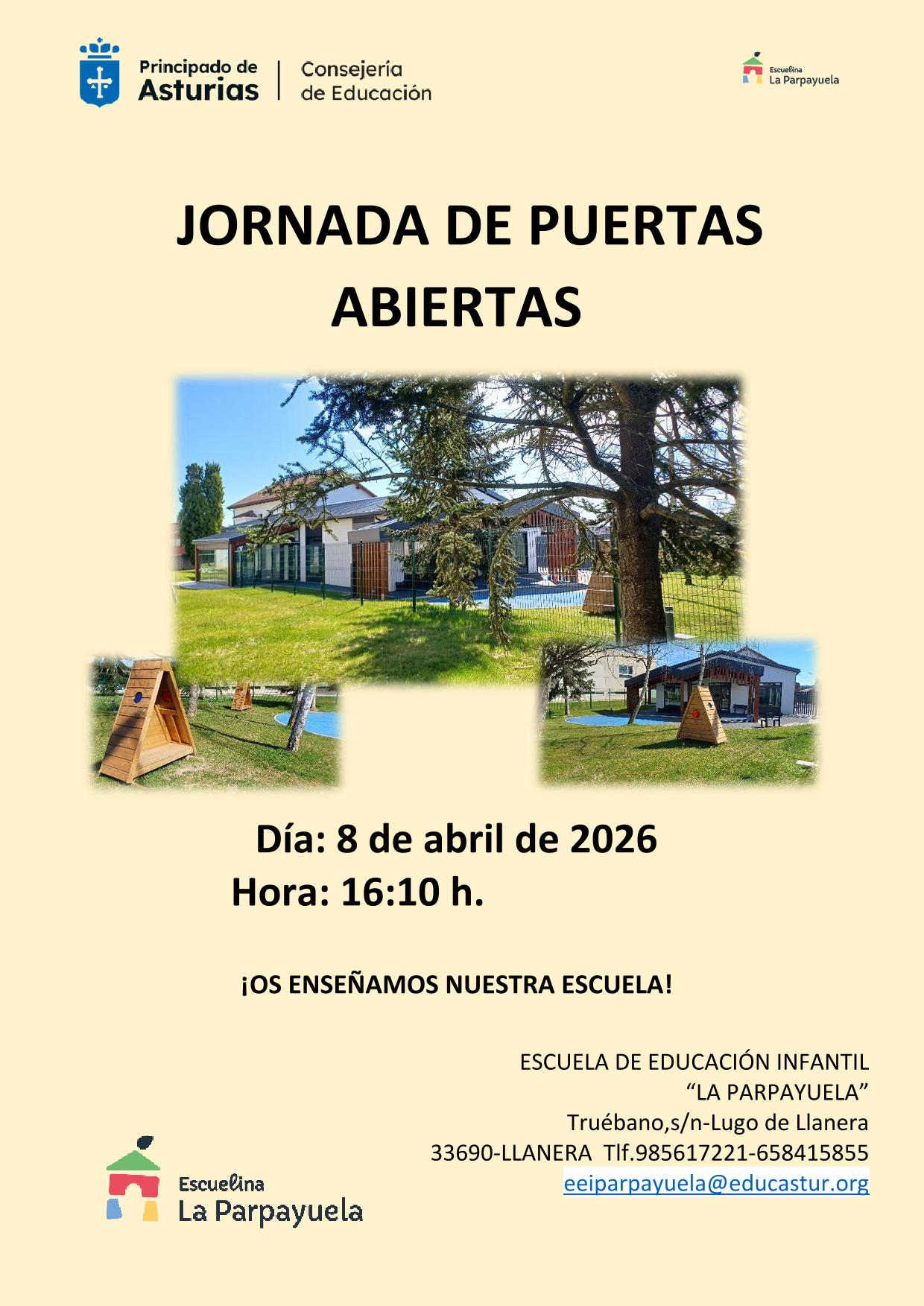 Principado de
Asturias

Consejería
de Educación

Escuelina
La Parpayuela

JORNADA DE PUERTAS ABIERTAS

Día: 8 de abril de 2026
Hora: 16:10 h.

¡OS ENSEÑAMOS NUESTRA ESCUELA!

ESCUELA DE EDUCACIÓN INFANTIL
"LA PARPAYUELA"
Truébano,s/n-Lugo de Llanera
33690-LLANERA Tlf.985617221-658415855
eeiparpayuela@educastur.org

Escuelina
La Parpayuela